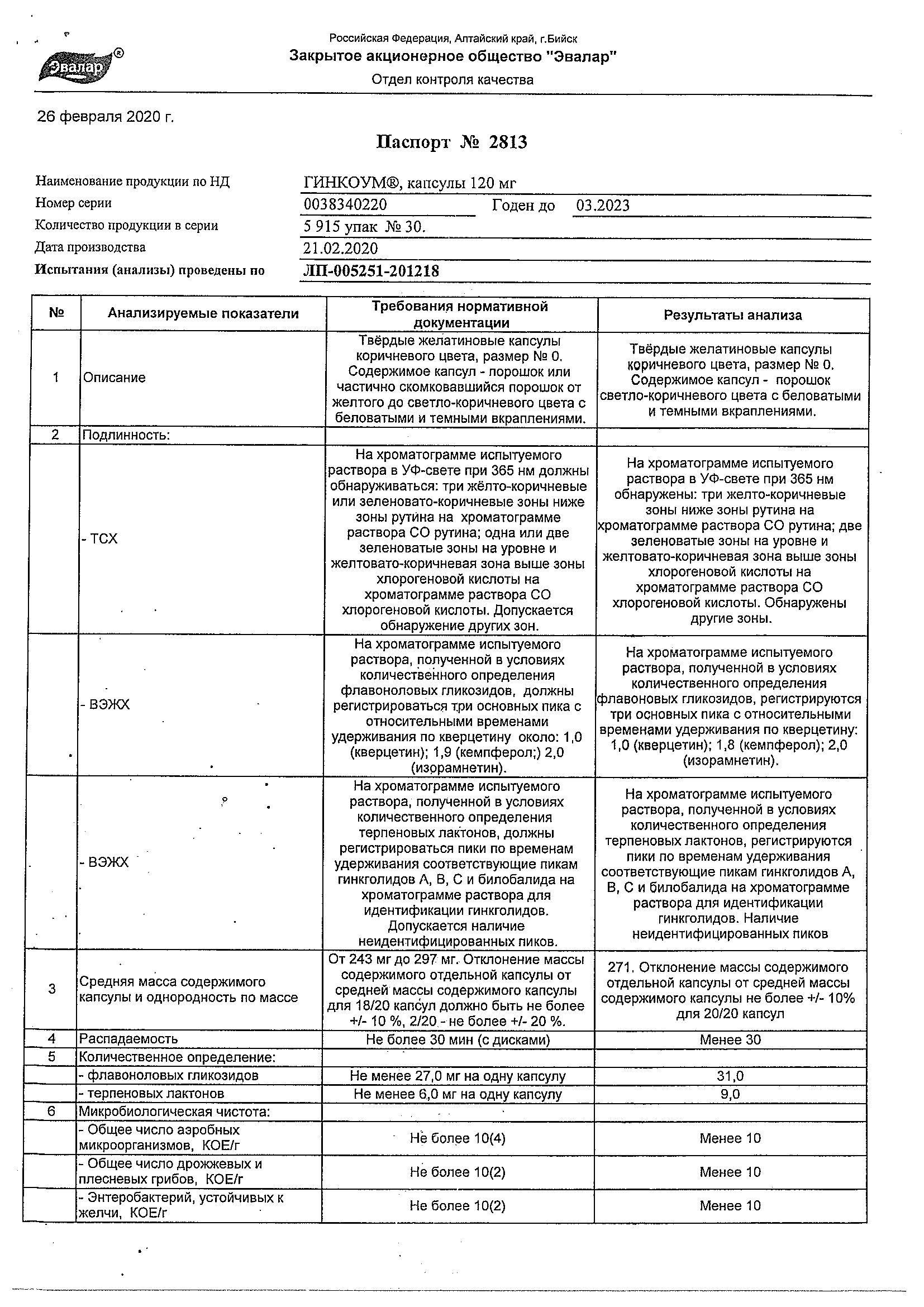 Эвалар®

Российская Федерация, Алтайский край, г.Бийск
Закрытое акционерное общество "Эвалар"
Отдел контроля качества

26 февраля 2020 г.

Паспорт № 2813

Наименование продукции по НД ГИНКОУМ®, капсулы 120 мг
Номер серии 0038340220 Годен до 03.2023
Количество продукции в серии 5 915 упак № 30.
Дата производства 21.02.2020
Испытания (анализы) проведены по ЛП-005251-201218

| № | Анализируемые показатели | Требования нормативной документации | Результаты анализа |
|---|---|---|---|
| 1 | Описание | Твёрдые желатиновые капсулы коричневого цвета, размер № 0. Содержимое капсул - порошок или частично скомковавшийся порошок от желтого до светло-коричневого цвета с беловатыми и темными вкраплениями. | Твёрдые желатиновые капсулы коричневого цвета, размер № 0. Содержимое капсул - порошок светло-коричневого цвета с беловатыми и темными вкраплениями. |
| 2 | Подлинность: | | |
| | - ТСХ | На хроматограмме испытуемого раствора в УФ-свете при 365 нм должны обнаруживаться: три жёлто-коричневые или зеленовато-коричневые зоны ниже зоны рутина на хроматограмме раствора СО рутина; одна или две зеленоватые зоны на уровне и желтовато-коричневая зона выше зоны хлорогеновой кислоты на хроматограмме раствора СО хлорогеновой кислоты. Допускается обнаружение других зон. | На хроматограмме испытуемого раствора в УФ-свете при 365 нм обнаружены: три желто-коричневые зоны ниже зоны рутина на хроматограмме раствора СО рутина; две зеленоватые зоны на уровне и желтовато-коричневая зона выше зоны хлорогеновой кислоты на хроматограмме раствора СО хлорогеновой кислоты. Обнаружены другие зоны. |
| | - ВЭЖХ | На хроматограмме испытуемого раствора, полученной в условиях количественного определения флавоноловых гликозидов, должны регистрироваться три основных пика с относительными временами удерживания по кверцетину около: 1,0 (кверцетин); 1,9 (кемпферол;) 2,0 (изорамнетин). | На хроматограмме испытуемого раствора, полученной в условиях количественного определения флавоноловых гликозидов, регистрируются три основных пика с относительными временами удерживания по кверцетину: 1,0 (кверцетин); 1,8 (кемпферол); 2,0 (изорамнетин). |
| | - ВЭЖХ | На хроматограмме испытуемого раствора, полученной в условиях количественного определения терпеновых лактонов, должны регистрироваться пики по временам удерживания соответствующие пикам гинкголидов А, В, С и билобалида на хроматограмме раствора для идентификации гинкголидов. Допускается наличие неидентифицированных пиков. | На хроматограмме испытуемого раствора, полученной в условиях количественного определения терпеновых лактонов, регистрируются пики по временам удерживания соответствующие пикам гинкголидов А, В, С и билобалида на хроматограмме раствора для идентификации гинкголидов. Наличие неидентифицированных пиков |
| 3 | Средняя масса содержимого капсулы и однородность по массе | От 243 мг до 297 мг. Отклонение массы содержимого отдельной капсулы от средней массы содержимого капсулы для 18/20 капсул должно быть не более +/- 10 %, 2/20 - не более +/- 20 %. | 271. Отклонение массы содержимого отдельной капсулы от средней массы содержимого капсулы не более +/- 10% для 20/20 капсул |
| 4 | Распадаемость | Не более 30 мин (с дисками) | Менее 30 |
| 5 | Количественное определение: | | |
| | - флавоноловых гликозидов | Не менее 27,0 мг на одну капсулу | 31,0 |
| | - терпеновых лактонов | Не менее 6,0 мг на одну капсулу | 9,0 |
| 6 | Микробиологическая чистота: | | |
| | - Общее число аэробных микроорганизмов, КОЕ/г | Не более 10(4) | Менее 10 |
| | - Общее число дрожжевых и плесневых грибов, КОЕ/г | Не более 10(2) | Менее 10 |
| | - Энтеробактерий, устойчивых к желчи, КОЕ/г | Не более 10(2) | Менее 10 |